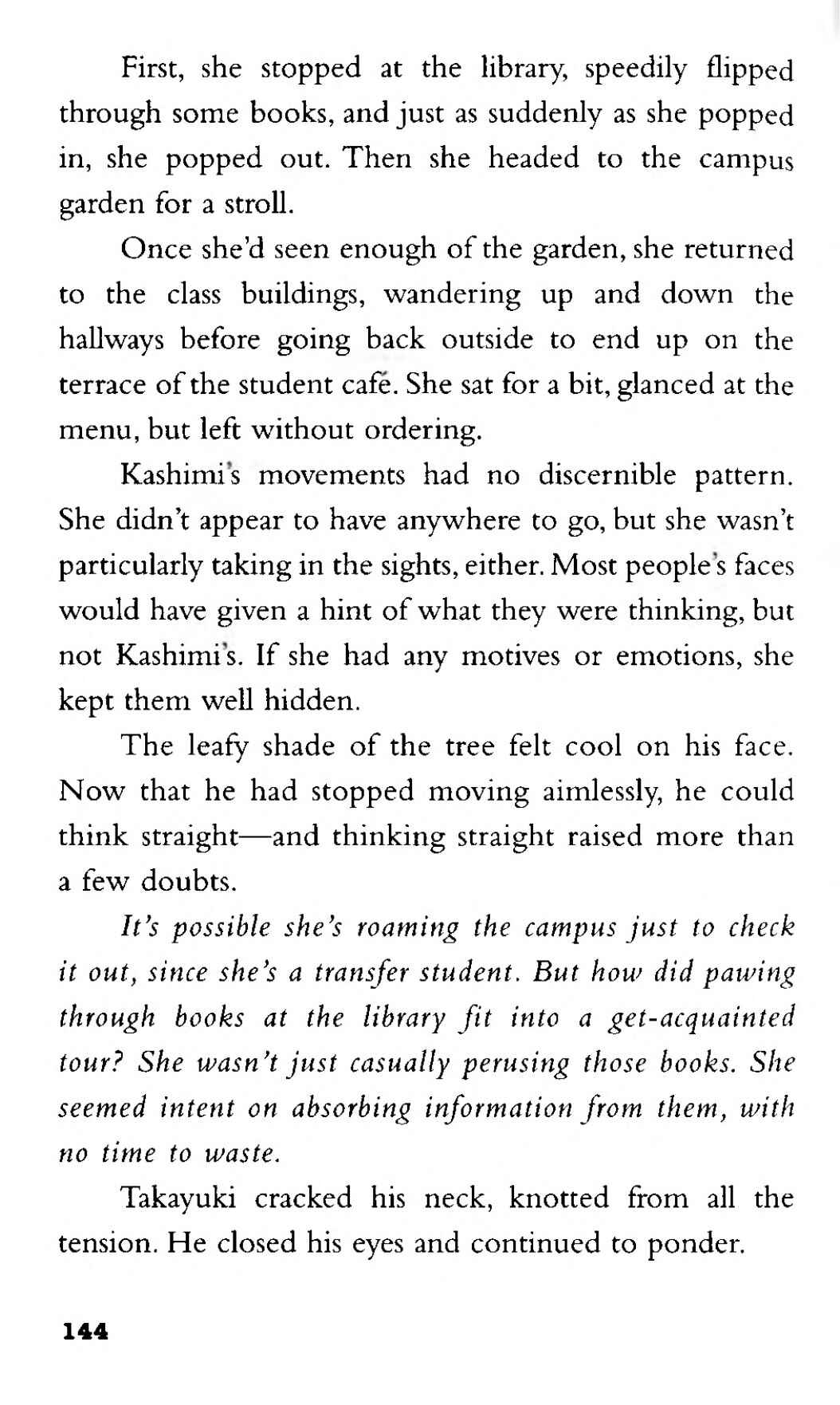 First, she stopped at the library, speedily flipped through some books, and just as suddenly as she popped in, she popped out. Then she headed to the campus garden for a stroll.

Once she'd seen enough of the garden, she returned to the class buildings, wandering up and down the hallways before going back outside to end up on the terrace of the student café. She sat for a bit, glanced at the menu, but left without ordering.

Kashimi's movements had no discernible pattern. She didn't appear to have anywhere to go, but she wasn't particularly taking in the sights, either. Most people's faces would have given a hint of what they were thinking, but not Kashimi's. If she had any motives or emotions, she kept them well hidden.

The leafy shade of the tree felt cool on his face. Now that he had stopped moving aimlessly, he could think straight—and thinking straight raised more than a few doubts.

It's possible she's roaming the campus just to check it out, since she's a transfer student. But how did pawing through books at the library fit into a get-acquainted tour? She wasn't just casually perusing those books. She seemed intent on absorbing information from them, with no time to waste.

Takayuki cracked his neck, knotted from all the tension. He closed his eyes and continued to ponder.

144